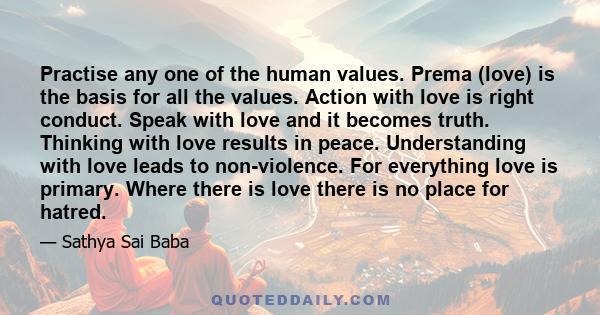 Practise any one of the human values. Prema (love) is the basis for all the values. Action with love is right conduct. Speak with love and it becomes truth. Thinking with love results in peace. Understanding with love leads to non-violence. For everything love is primary. Where there is love there is no place for hatred.

— Sathya Sai Baba

QUOTEDDAILY.COM